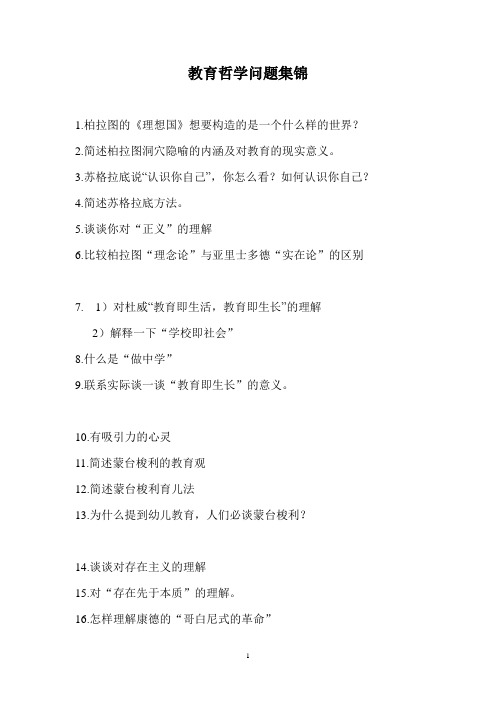 教育哲学问题集锦

1.柏拉图的《理想国》想要构造的是一个什么样的世界？

2.简述柏拉图洞穴隐喻的内涵及对教育的现实意义。

3.苏格拉底说“认识你自己”，你怎么看？如何认识你自己？

4.简述苏格拉底方法。

5.谈谈你对“正义”的理解

6.比较柏拉图“理念论”与亚里士多德“实在论”的区别

7. 1）对杜威“教育即生活，教育即生长”的理解

2）解释一下“学校即社会”

8.什么是“做中学”

9.联系实际谈一谈“教育即生长”的意义。

10.有吸引力的心灵

11.简述蒙台梭利的教育观

12.简述蒙台梭利育儿法

13.为什么提到幼儿教育，人们必谈蒙台梭利？

14.谈谈对存在主义的理解

15.对“存在先于本质”的理解。

16.怎样理解康德的“哥白尼式的革命”

1